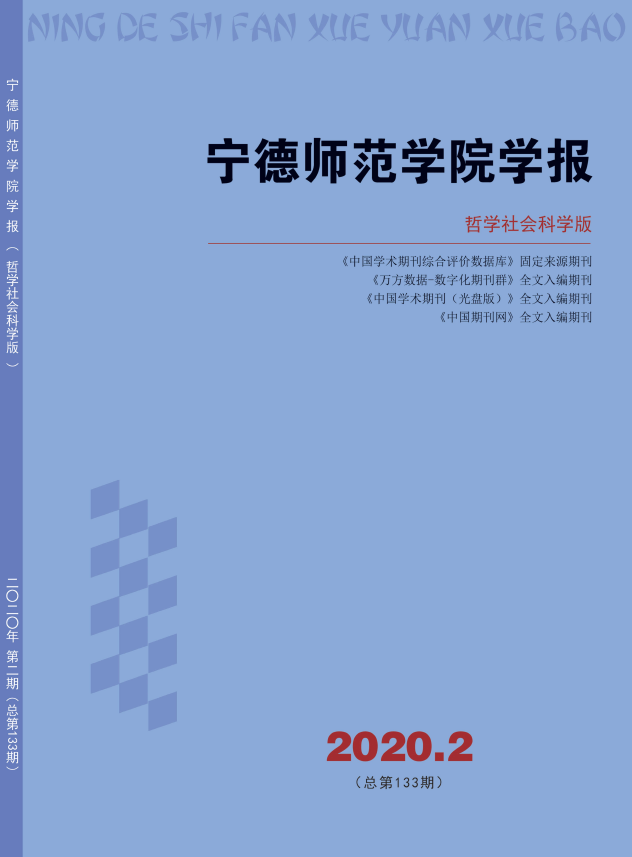 NING DE SHI FAN XUE YUAN XUE BAO

宁德师范学院学报（哲学社会科学版）

二〇二〇年 第二期（总第133期）

宁德师范学院学报

哲学社会科学版

《中国学术期刊综合评价数据库》固定来源期刊
《万方数据-数字化期刊群》全文入编期刊
《中国学术期刊（光盘版）》全文入编期刊
《中国期刊网》全文入编期刊

2020.2

（总第133期）